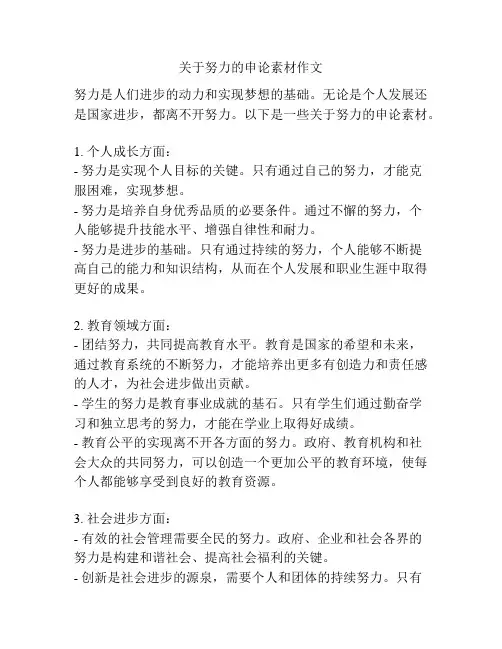 关于努力的申论素材作文

努力是人们进步的动力和实现梦想的基础。无论是个人发展还是国家进步，都离不开努力。以下是一些关于努力的申论素材。

1. 个人成长方面：
- 努力是实现个人目标的关键。只有通过自己的努力，才能克服困难，实现梦想。
- 努力是培养自身优秀品质的必要条件。通过不懈的努力，个人能够提升技能水平、增强自律性和耐力。
- 努力是进步的基础。只有通过持续的努力，个人能够不断提高自己的能力和知识结构，从而在个人发展和职业生涯中取得更好的成果。

2. 教育领域方面：
- 团结努力，共同提高教育水平。教育是国家的希望和未来，通过教育系统的不断努力，才能培养出更多有创造力和责任感的人才，为社会进步做出贡献。
- 学生的努力是教育事业成就的基石。只有学生们通过勤奋学习和独立思考的努力，才能在学业上取得好成绩。
- 教育公平的实现离不开各方面的努力。政府、教育机构和社会大众的共同努力，可以创造一个更加公平的教育环境，使每个人都能够享受到良好的教育资源。

3. 社会进步方面：
- 有效的社会管理需要全民的努力。政府、企业和社会各界的努力是构建和谐社会、提高社会福利的关键。
- 创新是社会进步的源泉，需要个人和团体的持续努力。只有